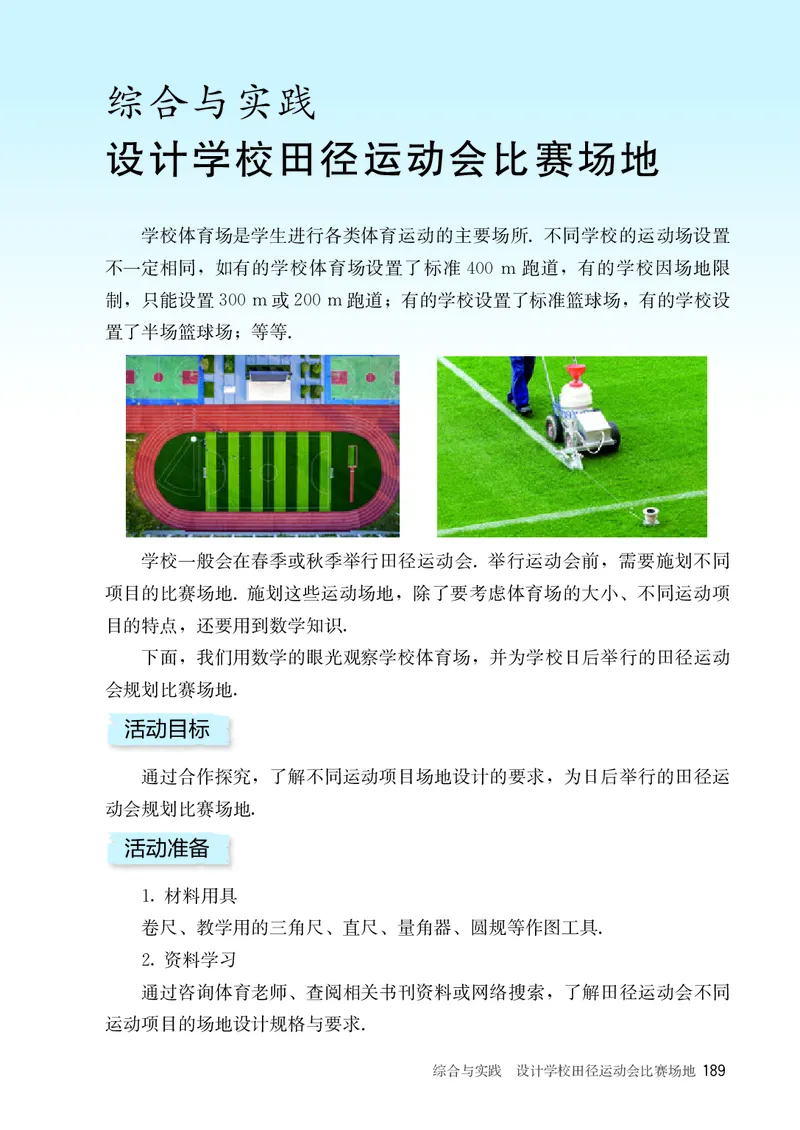 综合与实践
设计学校田径运动会比赛场地

学校体育场是学生进行各类体育运动的主要场所. 不同学校的运动场设置不一定相同，如有的学校体育场设置了标准 400 m 跑道，有的学校因场地限制，只能设置 300 m 或 200 m 跑道；有的学校设置了标准篮球场，有的学校设置了半场篮球场；等等.

学校一般会在春季或秋季举行田径运动会. 举行运动会前，需要施划不同项目的比赛场地. 施划这些运动场地，除了要考虑体育场的大小、不同运动项目的特点，还要用到数学知识.

下面，我们用数学的眼光观察学校体育场，并为学校日后举行的田径运动会规划比赛场地.

活动目标

通过合作探究，了解不同运动项目场地设计的要求，为日后举行的田径运动会规划比赛场地.

活动准备

1. 材料用具

卷尺、教学用的三角尺、直尺、量角器、圆规等作图工具.

2. 资料学习

通过咨询体育老师、查阅相关书刊资料或网络搜索，了解田径运动会不同运动项目的场地设计规格与要求.

综合与实践　设计学校田径运动会比赛场地 189